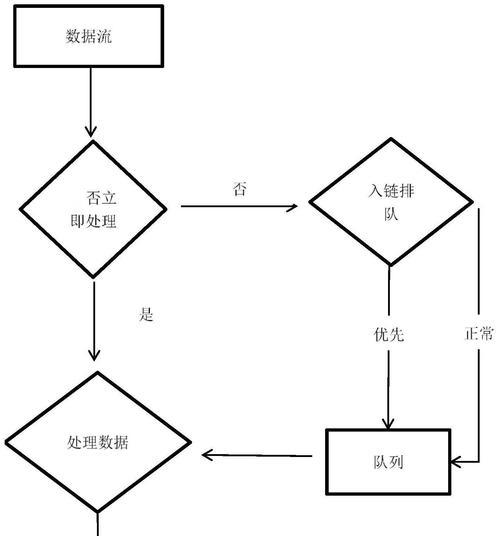 数据流

否立即处理

否

入链排队

是

优先

正常

处理数据

队列